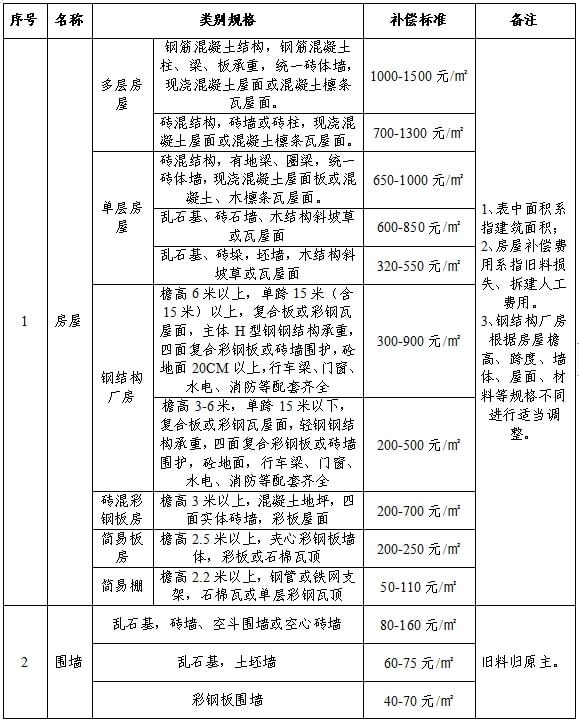 | 序号 | 名称 | 类别规格 | | 补偿标准 | 备注 |
|---|---|---|---|---|---|
| 1 | 房屋 | 多层房屋 | 钢筋混凝土结构，钢筋混凝土柱、梁、板承重，统一砖体墙，现浇混凝土屋面或混凝土檩条瓦屋面。 | 1000-1500 元/㎡ | 1、表中面积系指建筑面积；2、房屋补偿费用系指旧料损失、拆建人工费用。3、钢结构厂房根据房屋檐高、跨度、墙体、屋面、材料等规格不同进行适当调整。 |
| | | | 砖混结构，砖墙或砖柱，现浇混凝土屋面或混凝土檩条瓦屋面。 | 700-1300 元/㎡ | |
| | | 单层房屋 | 砖混结构，有地梁、圈梁，统一砖体墙，现浇混凝土屋面板或混凝土、木檩条瓦屋面。 | 650-1000 元/㎡ | |
| | | | 乱石基、砖石墙、木结构斜坡草或瓦屋面 | 600-850 元/㎡ | |
| | | | 乱石基、砖垛，坯墙，木结构斜坡草或瓦屋面 | 320-550 元/㎡ | |
| | | 钢结构厂房 | 檐高 6 米以上，单跨 15 米（含 15 米）以上，复合板或彩钢瓦屋面，主体 H 型钢钢结构承重，四面复合彩钢板或砖墙围护，砼地面 20CM 以上，行车梁、门窗、水电、消防等配套齐全 | 300-900 元/㎡ | |
| | | | 檐高 3-6 米，单跨 15 米以下，复合板或彩钢瓦屋面，轻钢钢结构承重，四面复合彩钢板或砖墙围护，砼地面，行车梁、门窗、水电、消防等配套齐全 | 200-500 元/㎡ | |
| | | 砖混彩钢板房 | 檐高 3 米以上，混凝土地坪，四面实体砖墙，彩板屋面 | 200-700 元/㎡ | |
| | | 简易板房 | 檐高 2.5 米以上，夹心彩钢板墙体，彩板或石棉瓦顶 | 200-250 元/㎡ | |
| | | 简易棚 | 檐高 2.2 米以上，钢管或铁网支架，石棉瓦或单层彩钢瓦顶 | 50-110 元/㎡ | |
| 2 | 围墙 | 乱石基，砖墙、空斗围墙或空心砖墙 | | 80-160 元/㎡ | 旧料归原主。 |
| | | 乱石基，土坯墙 | | 60-75 元/㎡ | |
| | | 彩钢板围墙 | | 40-70 元/㎡ | |